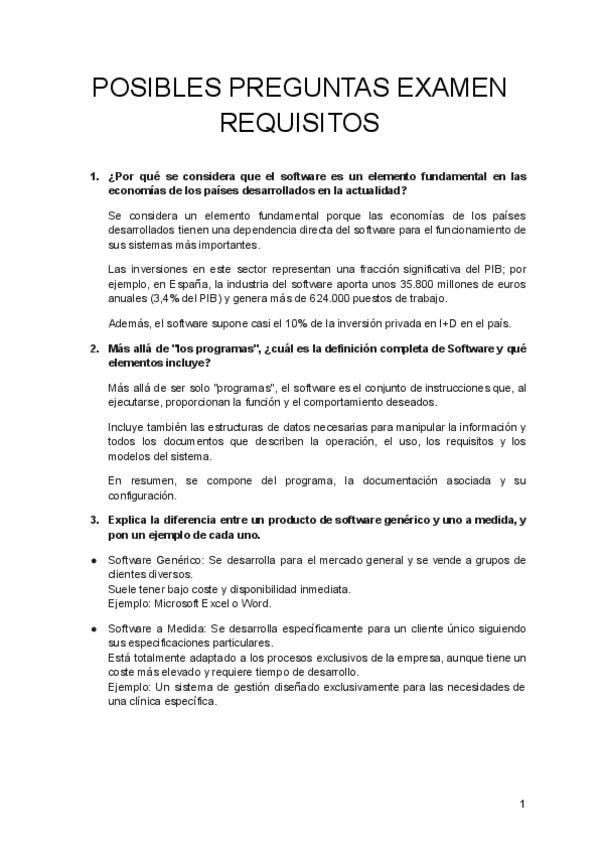 POSIBLES PREGUNTAS EXAMEN REQUISITOS

1. ¿Por qué se considera que el software es un elemento fundamental en las economías de los países desarrollados en la actualidad?

Se considera un elemento fundamental porque las economías de los países desarrollados tienen una dependencia directa del software para el funcionamiento de sus sistemas más importantes.

Las inversiones en este sector representan una fracción significativa del PIB; por ejemplo, en España, la industria del software aporta unos 35.800 millones de euros anuales (3,4% del PIB) y genera más de 624.000 puestos de trabajo.

Además, el software supone casi el 10% de la inversión privada en I+D en el país.

2. Más allá de "los programas", ¿cuál es la definición completa de Software y qué elementos incluye?

Más allá de ser solo "programas", el software es el conjunto de instrucciones que, al ejecutarse, proporcionan la función y el comportamiento deseados.

Incluye también las estructuras de datos necesarias para manipular la información y todos los documentos que describen la operación, el uso, los requisitos y los modelos del sistema.

En resumen, se compone del programa, la documentación asociada y su configuración.

3. Explica la diferencia entre un producto de software genérico y uno a medida, y pon un ejemplo de cada uno.

● Software Genérico: Se desarrolla para el mercado general y se vende a grupos de clientes diversos.
Suele tener bajo coste y disponibilidad inmediata.
Ejemplo: Microsoft Excel o Word.

● Software a Medida: Se desarrolla específicamente para un cliente único siguiendo sus especificaciones particulares.
Está totalmente adaptado a los procesos exclusivos de la empresa, aunque tiene un coste más elevado y requiere tiempo de desarrollo.
Ejemplo: Un sistema de gestión diseñado exclusivamente para las necesidades de una clínica específica.

1